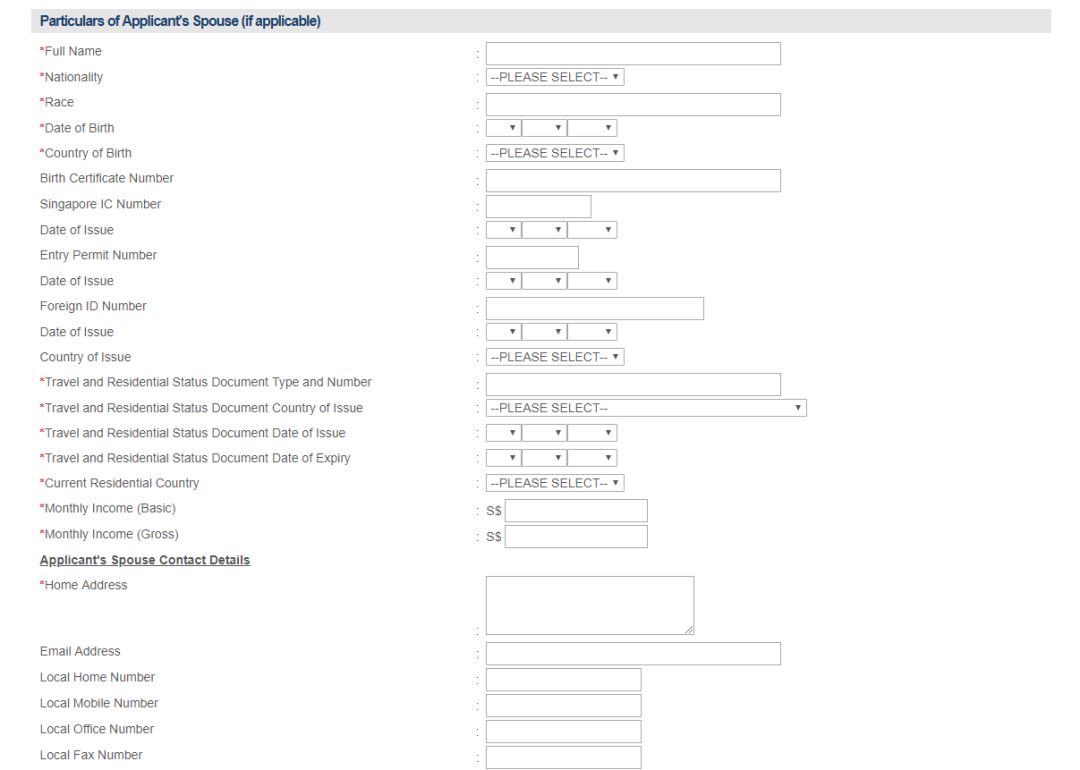 Particulars of Applicant's Spouse (if applicable)

*Full Name :
*Nationality : --PLEASE SELECT--
*Race :
*Date of Birth :
*Country of Birth : --PLEASE SELECT--
Birth Certificate Number :
Singapore IC Number :
Date of Issue :
Entry Permit Number :
Date of Issue :
Foreign ID Number :
Date of Issue :
Country of Issue : --PLEASE SELECT--
*Travel and Residential Status Document Type and Number :
*Travel and Residential Status Document Country of Issue : --PLEASE SELECT--
*Travel and Residential Status Document Date of Issue :
*Travel and Residential Status Document Date of Expiry :
*Current Residential Country : --PLEASE SELECT--
*Monthly Income (Basic) : S$
*Monthly Income (Gross) : S$

Applicant's Spouse Contact Details

*Home Address :
Email Address :
Local Home Number :
Local Mobile Number :
Local Office Number :
Local Fax Number :